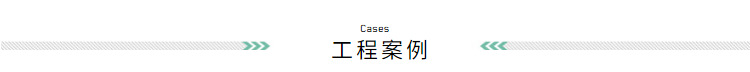 Cases
工程案例